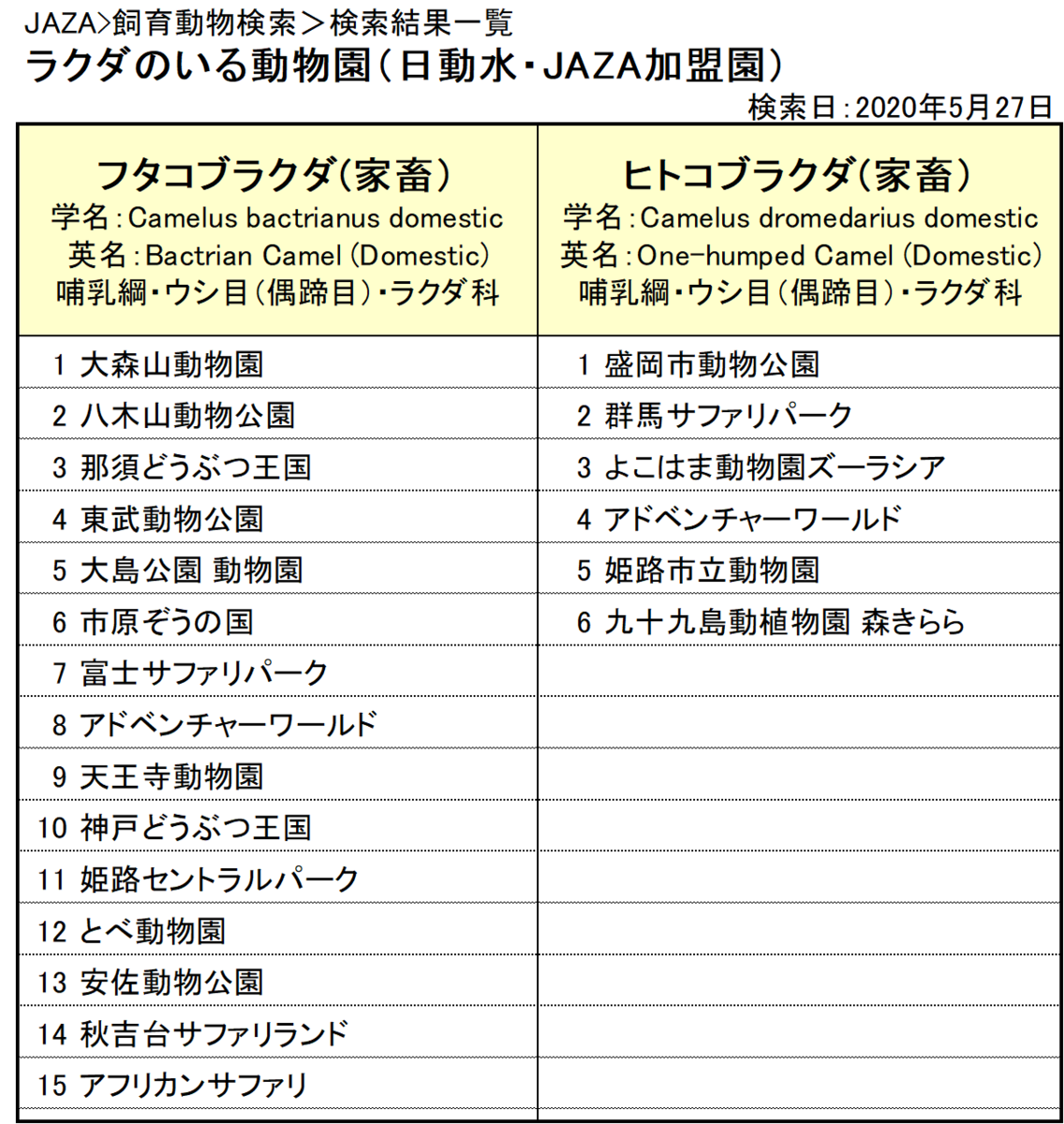 JAZA>飼育動物検索＞検索結果一覧
ラクダのいる動物園（日動水・JAZA加盟園）
検索日：2020年5月27日

| フタコブラクダ（家畜） 学名：Camelus bactrianus domestic 英名：Bactrian Camel (Domestic) 哺乳綱・ウシ目（偶蹄目）・ラクダ科 | ヒトコブラクダ（家畜） 学名：Camelus dromedarius domestic 英名：One-humped Camel (Domestic) 哺乳綱・ウシ目（偶蹄目）・ラクダ科 |
|---|---|
| 1 大森山動物園 | 1 盛岡市動物公園 |
| 2 八木山動物公園 | 2 群馬サファリパーク |
| 3 那須どうぶつ王国 | 3 よこはま動物園ズーラシア |
| 4 東武動物公園 | 4 アドベンチャーワールド |
| 5 大島公園 動物園 | 5 姫路市立動物園 |
| 6 市原ぞうの国 | 6 九十九島動植物園 森きらら |
| 7 富士サファリパーク | |
| 8 アドベンチャーワールド | |
| 9 天王寺動物園 | |
| 10 神戸どうぶつ王国 | |
| 11 姫路セントラルパーク | |
| 12 とべ動物園 | |
| 13 安佐動物公園 | |
| 14 秋吉台サファリランド | |
| 15 アフリカンサファリ | |